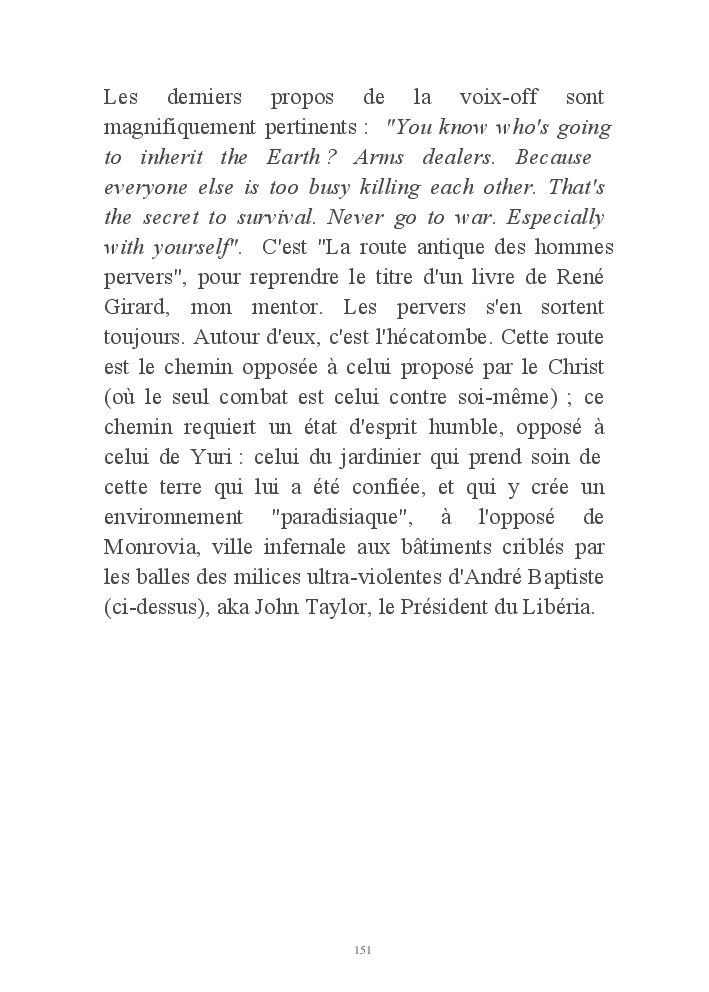 Les derniers propos de la voix-off sont magnifiquement pertinents : "You know who's going to inherit the Earth ? Arms dealers. Because everyone else is too busy killing each other. That's the secret to survival. Never go to war. Especially with yourself". C'est "La route antique des hommes pervers", pour reprendre le titre d'un livre de René Girard, mon mentor. Les pervers s'en sortent toujours. Autour d'eux, c'est l'hécatombe. Cette route est le chemin opposée à celui proposé par le Christ (où le seul combat est celui contre soi-même) ; ce chemin requiert un état d'esprit humble, opposé à celui de Yuri : celui du jardinier qui prend soin de cette terre qui lui a été confiée, et qui y crée un environnement "paradisiaque", à l'opposé de Monrovia, ville infernale aux bâtiments criblés par les balles des milices ultra-violentes d'André Baptiste (ci-dessus), aka John Taylor, le Président du Libéria.

151